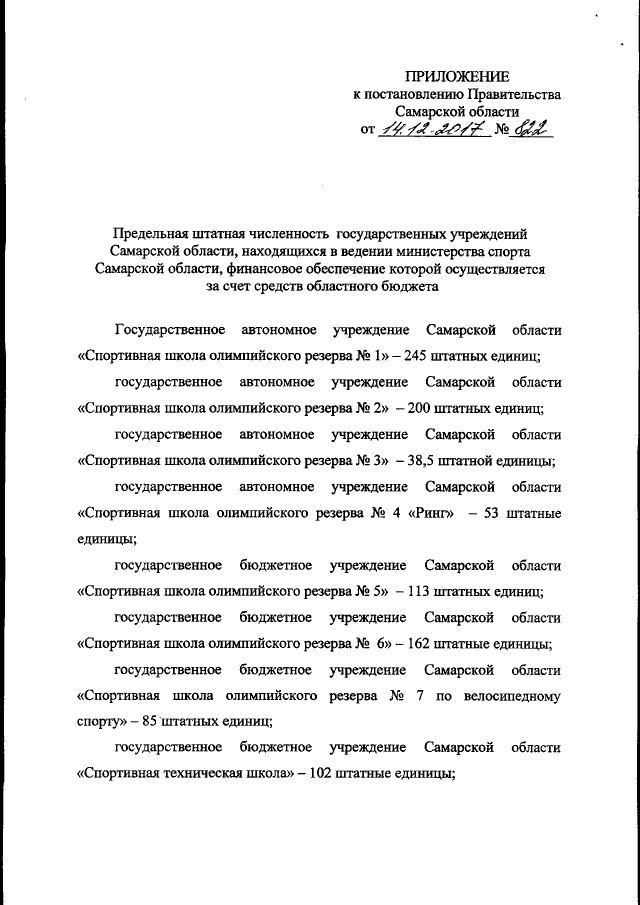 ПРИЛОЖЕНИЕ
к постановлению Правительства
Самарской области
от 14.12.2017 № 822

Предельная штатная численность государственных учреждений Самарской области, находящихся в ведении министерства спорта Самарской области, финансовое обеспечение которой осуществляется за счет средств областного бюджета

Государственное автономное учреждение Самарской области «Спортивная школа олимпийского резерва № 1» – 245 штатных единиц;

государственное автономное учреждение Самарской области «Спортивная школа олимпийского резерва № 2» – 200 штатных единиц;

государственное автономное учреждение Самарской области «Спортивная школа олимпийского резерва № 3» – 38,5 штатной единицы;

государственное автономное учреждение Самарской области «Спортивная школа олимпийского резерва № 4 «Ринг» – 53 штатные единицы;

государственное бюджетное учреждение Самарской области «Спортивная школа олимпийского резерва № 5» – 113 штатных единиц;

государственное бюджетное учреждение Самарской области «Спортивная школа олимпийского резерва № 6» – 162 штатные единицы;

государственное бюджетное учреждение Самарской области «Спортивная школа олимпийского резерва № 7 по велосипедному спорту» – 85 штатных единиц;

государственное бюджетное учреждение Самарской области «Спортивная техническая школа» – 102 штатные единицы;